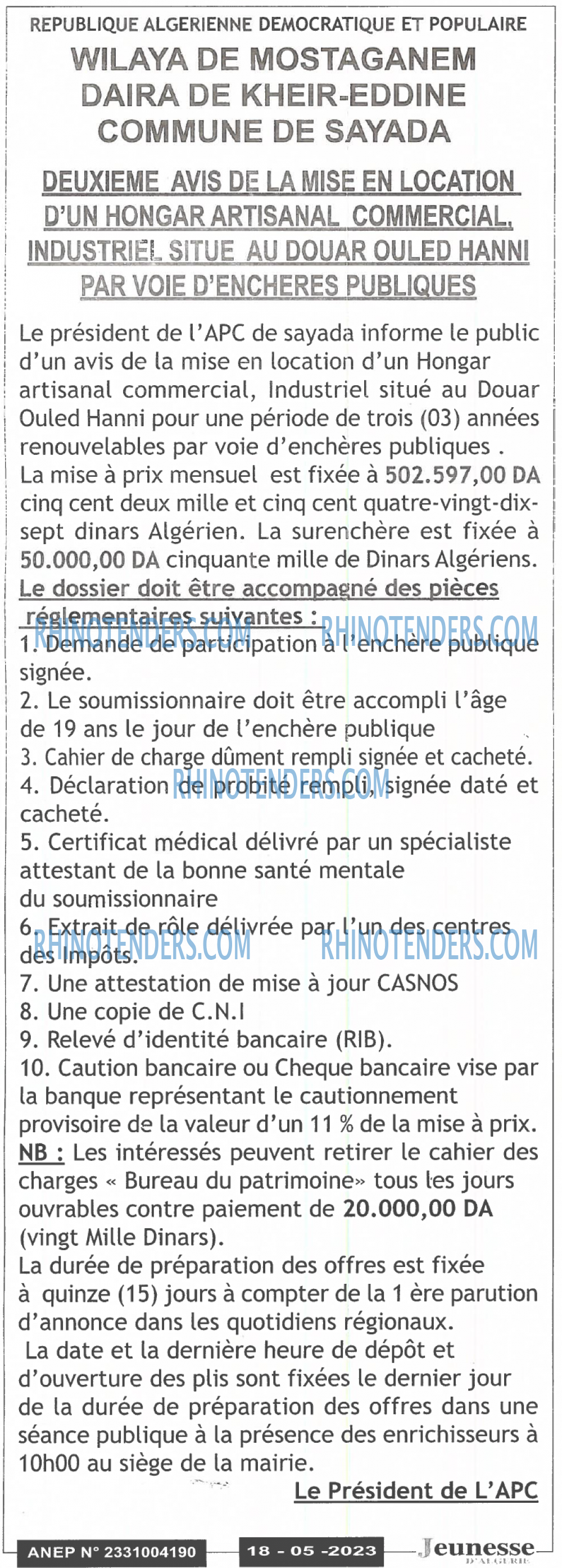 REPUBLIQUE ALGERIENNE DEMOCRATIQUE ET POPULAIRE
WILAYA DE MOSTAGANEM
DAIRA DE KHEIR-EDDINE
COMMUNE DE SAYADA

DEUXIEME AVIS DE LA MISE EN LOCATION D'UN HONGAR ARTISANAL COMMERCIAL, INDUSTRIEL SITUE AU DOUAR OULED HANNI PAR VOIE D'ENCHERES PUBLIQUES

Le président de l'APC de sayada informe le public d'un avis de la mise en location d'un Hongar artisanal commercial, Industriel situé au Douar Ouled Hanni pour une période de trois (03) années renouvelables par voie d'enchères publiques .
La mise à prix mensuel est fixée à 502.597,00 DA cinq cent deux mille et cinq cent quatre-vingt-dix-sept dinars Algérien. La surenchère est fixée à 50.000,00 DA cinquante mille de Dinars Algériens.
Le dossier doit être accompagné des pièces réglementaires suivantes :
RHINOTENDERS.COM RHINOTENDERS.COM
1. Demande de participation à l'enchère publique signée.
2. Le soumissionnaire doit être accompli l'âge de 19 ans le jour de l'enchère publique
3. Cahier de charge dûment rempli signée et cacheté.
4. Déclaration de probité rempli, signée daté et cacheté.
RHINOTENDERS.COM
5. Certificat médical délivré par un spécialiste attestant de la bonne santé mentale du soumissionnaire
6. Extrait de rôle délivrée par l'un des centres des impôts.
RHINOTENDERS.COM RHINOTENDERS.COM
7. Une attestation de mise à jour CASNOS
8. Une copie de C.N.I
9. Relevé d'identité bancaire (RIB).
10. Caution bancaire ou Cheque bancaire vise par la banque représentant le cautionnement provisoire de la valeur d'un 11 % de la mise à prix.
NB : Les intéressés peuvent retirer le cahier des charges « Bureau du patrimoine» tous les jours ouvrables contre paiement de 20.000,00 DA (vingt Mille Dinars).
La durée de préparation des offres est fixée à quinze (15) jours à compter de la 1 ère parution d'annonce dans les quotidiens régionaux.
La date et la dernière heure de dépôt et d'ouverture des plis sont fixées le dernier jour de la durée de préparation des offres dans une séance publique à la présence des enrichisseurs à 10h00 au siège de la mairie.
Le Président de L'APC

ANEP N° 2331004190 18 - 05 -2023 Jeunesse D'ALGERIE